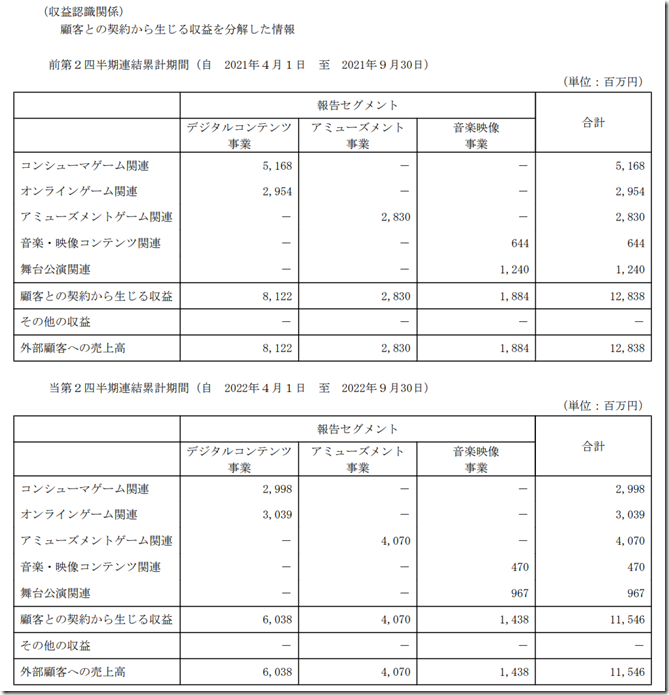 （収益認識関係）
顧客との契約から生じる収益を分解した情報

前第２四半期連結累計期間（自　2021年４月１日　至　2021年９月30日）

（単位：百万円）

| | 報告セグメント | | | 合計 |
|---|---|---|---|---|
| | デジタルコンテンツ事業 | アミューズメント事業 | 音楽映像事業 | |
| コンシューマゲーム関連 | 5,168 | － | － | 5,168 |
| オンラインゲーム関連 | 2,954 | － | － | 2,954 |
| アミューズメントゲーム関連 | － | 2,830 | － | 2,830 |
| 音楽・映像コンテンツ関連 | － | － | 644 | 644 |
| 舞台公演関連 | － | － | 1,240 | 1,240 |
| 顧客との契約から生じる収益 | 8,122 | 2,830 | 1,884 | 12,838 |
| その他の収益 | － | － | － | － |
| 外部顧客への売上高 | 8,122 | 2,830 | 1,884 | 12,838 |

当第２四半期連結累計期間（自　2022年４月１日　至　2022年９月30日）

（単位：百万円）

| | 報告セグメント | | | 合計 |
|---|---|---|---|---|
| | デジタルコンテンツ事業 | アミューズメント事業 | 音楽映像事業 | |
| コンシューマゲーム関連 | 2,998 | － | － | 2,998 |
| オンラインゲーム関連 | 3,039 | － | － | 3,039 |
| アミューズメントゲーム関連 | － | 4,070 | － | 4,070 |
| 音楽・映像コンテンツ関連 | － | － | 470 | 470 |
| 舞台公演関連 | － | － | 967 | 967 |
| 顧客との契約から生じる収益 | 6,038 | 4,070 | 1,438 | 11,546 |
| その他の収益 | － | － | － | － |
| 外部顧客への売上高 | 6,038 | 4,070 | 1,438 | 11,546 |